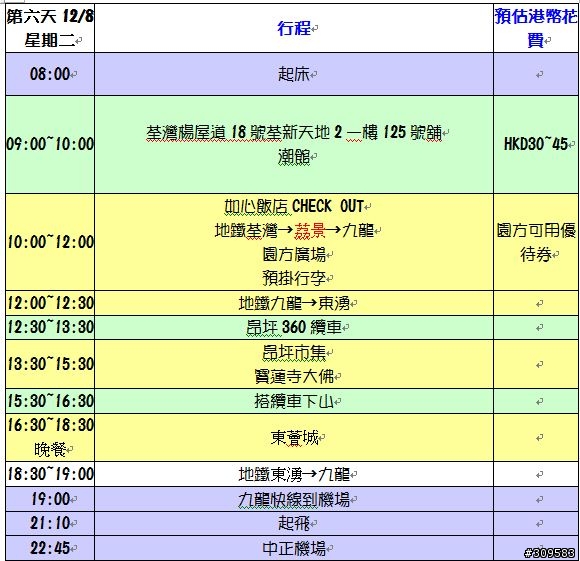 | 第六天 12/8 星期二 | 行程 | 預估港幣花費 |
|---|---|---|
| 08:00 | 起床 | |
| 09:00~10:00 | 荃灣楊屋道 18 號荃新天地 2 一樓 125 號舖 潮館 | HKD30~45 |
| 10:00~12:00 | 如心飯店 CHECK OUT 地鐵荃灣→荔景→九龍 圓方廣場 預掛行李 | 圓方可用優待券 |
| 12:00~12:30 | 地鐵九龍→東湧 | |
| 12:30~13:30 | 昂坪 360 纜車 | |
| 13:30~15:30 | 昂坪市集 寶蓮寺大佛 | |
| 15:30~16:30 | 搭纜車下山 | |
| 16:30~18:30 晚餐 | 東薈城 | |
| 18:30~19:00 | 地鐵東湧→九龍 | |
| 19:00 | 九龍快線到機場 | |
| 21:10 | 起飛 | |
| 22:45 | 中正機場 | |

#309583